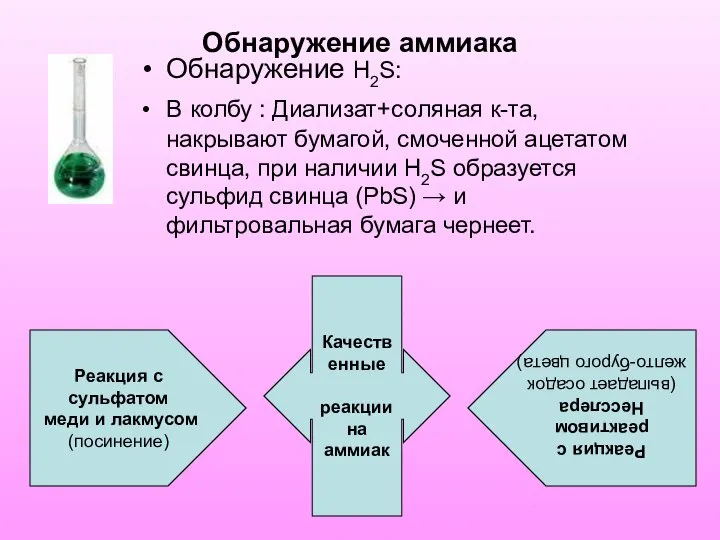 Обнаружение аммиака

• Обнаружение $H_2S$:

• В колбу : Диализат+соляная к-та, накрывают бумагой, смоченной ацетатом свинца, при наличии $H_2S$ образуется сульфид свинца (PbS) → и фильтровальная бумага чернеет.

Реакция с сульфатом меди и лакмусом (посинение)

Качественные

реакции на аммиак

Реакция с реактивом Несслера (выпадает осадок желто-бурого цвета)